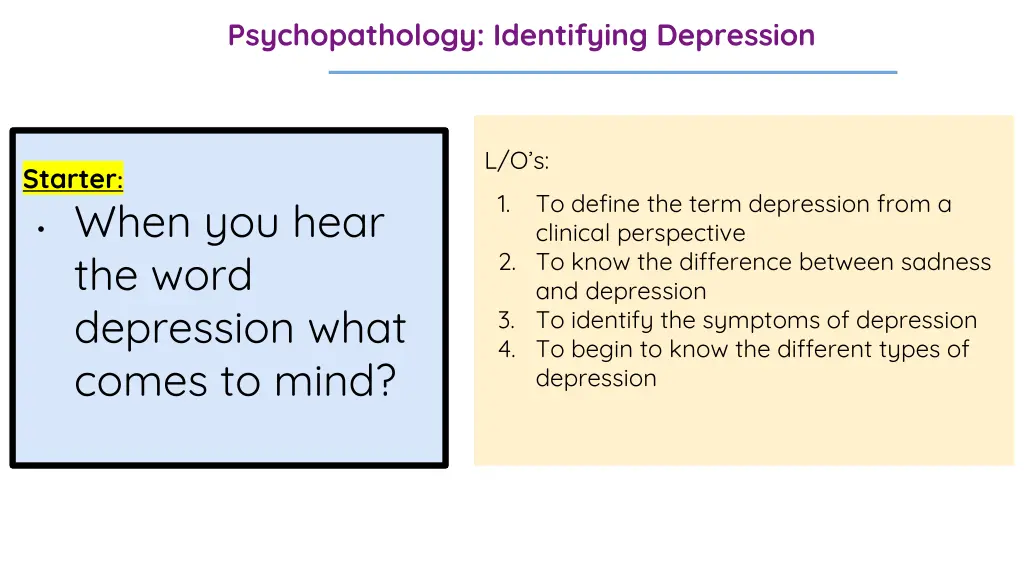 Psychopathology: Identifying Depression

Starter:

• When you hear the word depression what comes to mind?

L/O's:

1. To define the term depression from a clinical perspective
2. To know the difference between sadness and depression
3. To identify the symptoms of depression
4. To begin to know the different types of depression